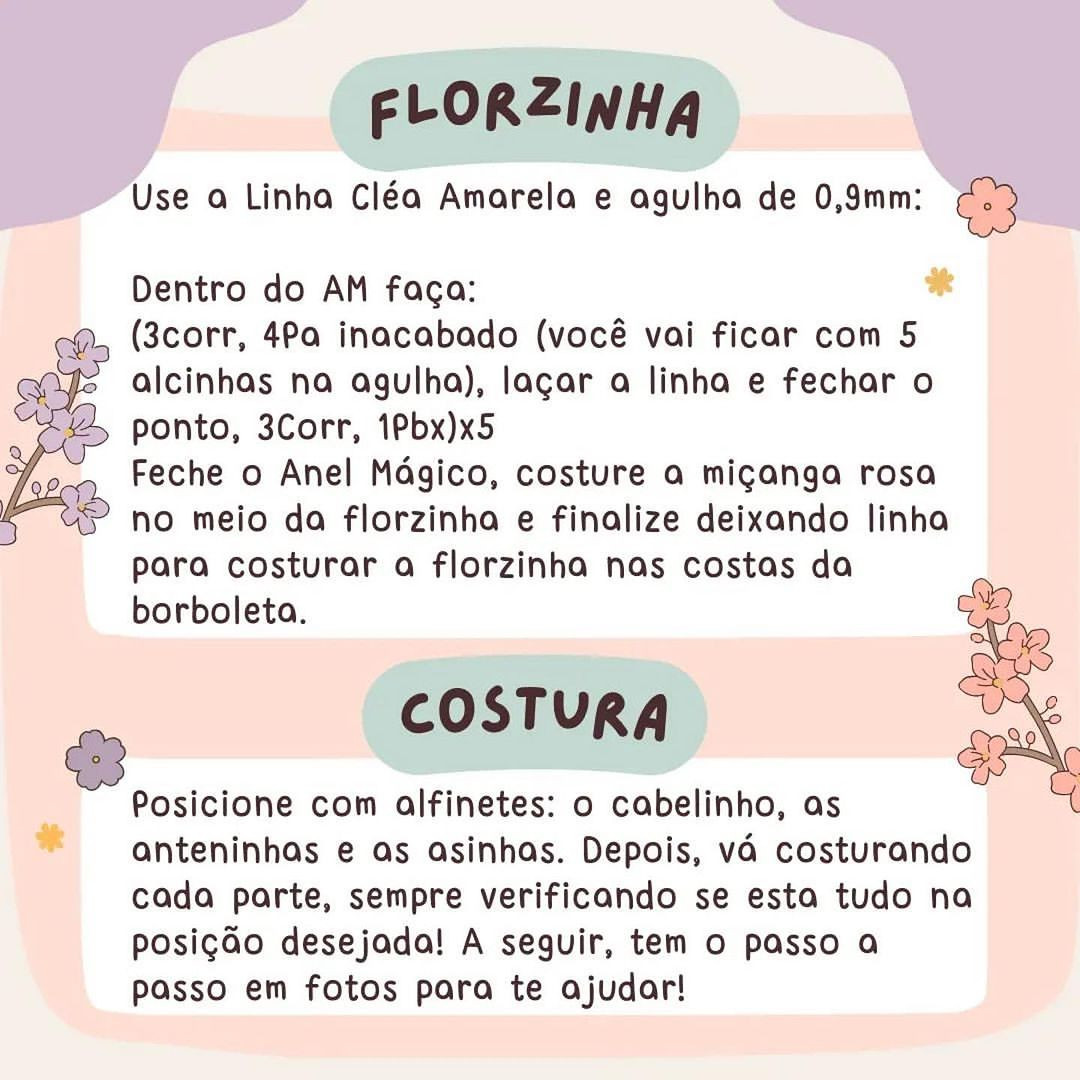 FLORZINHA

Use a Linha Cléa Amarela e agulha de 0,9mm:

Dentro do AM faça:
(3corr, 4Pa inacabado (você vai ficar com 5 alcinhas na agulha), laçar a linha e fechar o ponto, 3Corr, 1Pbx)x5
Feche o Anel Mágico, costure a miçanga rosa no meio da florzinha e finalize deixando linha para costurar a florzinha nas costas da borboleta.

COSTURA

Posicione com alfinetes: o cabelinho, as anteninhas e as asinhas. Depois, vá costurando cada parte, sempre verificando se esta tudo na posição desejada! A seguir, tem o passo a passo em fotos para te ajudar!